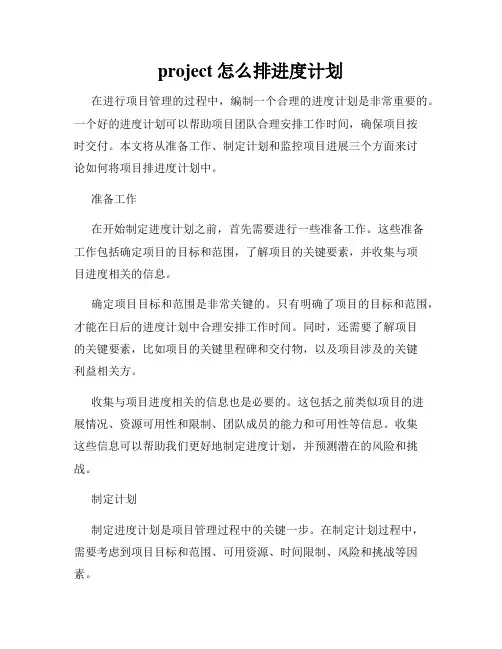 project 怎么排进度计划

在进行项目管理的过程中，编制一个合理的进度计划是非常重要的。一个好的进度计划可以帮助项目团队合理安排工作时间，确保项目按时交付。本文将从准备工作、制定计划和监控项目进展三个方面来讨论如何将项目排进度计划中。

准备工作

在开始制定进度计划之前，首先需要进行一些准备工作。这些准备工作包括确定项目的目标和范围，了解项目的关键要素，并收集与项目进度相关的信息。

确定项目目标和范围是非常关键的。只有明确了项目的目标和范围，才能在日后的进度计划中合理安排工作时间。同时，还需要了解项目的关键要素，比如项目的关键里程碑和交付物，以及项目涉及的关键利益相关方。

收集与项目进度相关的信息也是必要的。这包括之前类似项目的进展情况、资源可用性和限制、团队成员的能力和可用性等信息。收集这些信息可以帮助我们更好地制定进度计划，并预测潜在的风险和挑战。

制定计划

制定进度计划是项目管理过程中的关键一步。在制定计划过程中，需要考虑到项目目标和范围、可用资源、时间限制、风险和挑战等因素。